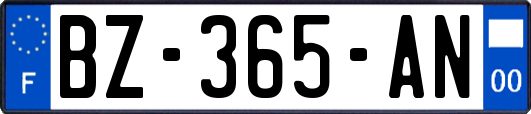 F
BZ-365-AN
00